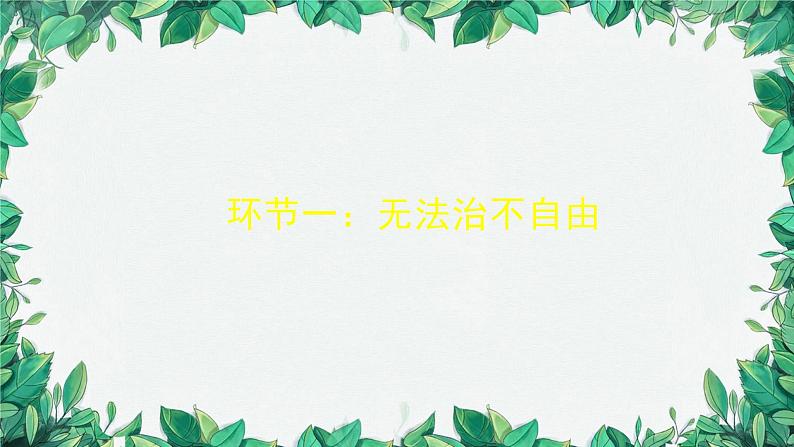 环节一：无法治不自由